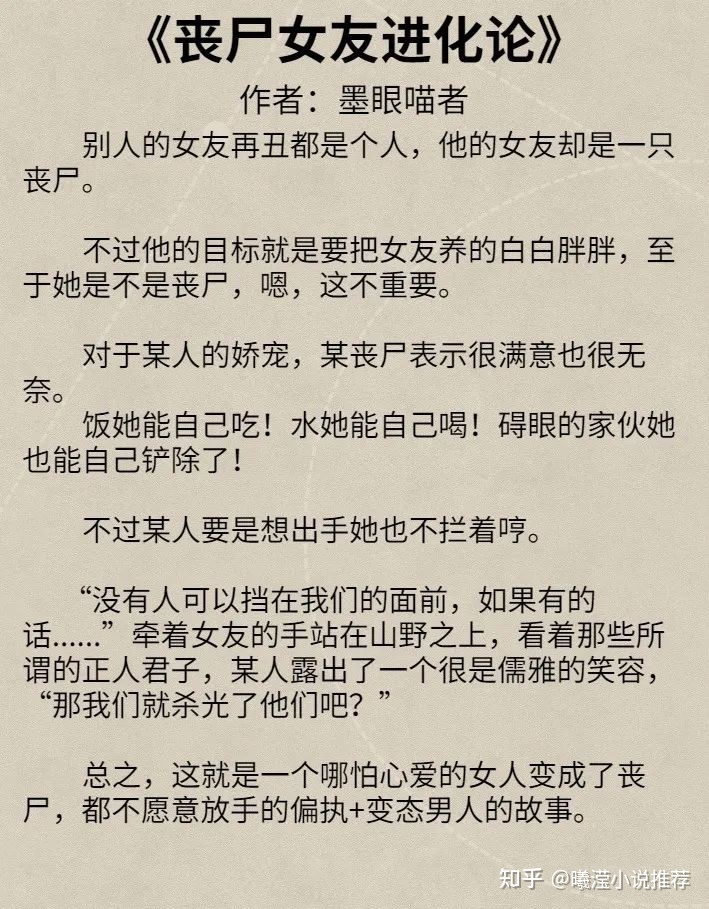 《丧尸女友进化论》

作者：墨眼喵者

别人的女友再丑都是个人，他的女友却是一只丧尸。

不过他的目标就是要把女友养的白白胖胖，至于她是不是丧尸，嗯，这不重要。

对于某人的娇宠，某丧尸表示很满意也很无奈。

饭她能自己吃！水她能自己喝！碍眼的家伙她也能自己铲除了！

不过某人要是想出手她也不拦着哼。

“没有人可以挡在我们的面前，如果有的话……”牵着女友的手站在山野之上，看着那些所谓的正人君子，某人露出了一个很是儒雅的笑容，“那我们就杀光了他们吧？”

总之，这就是一个哪怕心爱的女人变成了丧尸，都不愿意放手的偏执+变态男人的故事。

知乎 @曦滢小说推荐